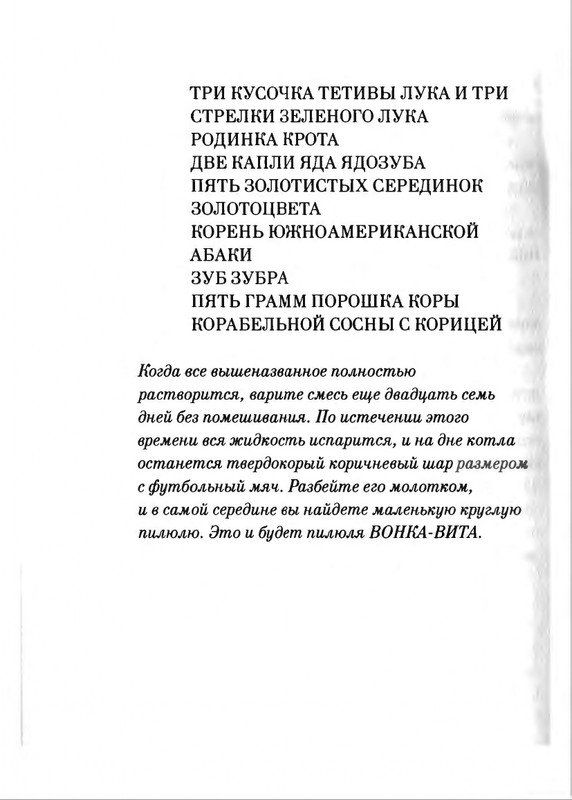 ТРИ КУСОЧКА ТЕТИВЫ ЛУКА И ТРИ СТРЕЛКИ ЗЕЛЕНОГО ЛУКА
РОДИНКА КРОТА
ДВЕ КАПЛИ ЯДА ЯДОЗУБА
ПЯТЬ ЗОЛОТИСТЫХ СЕРЕДИНОК ЗОЛОТОЦВЕТА
КОРЕНЬ ЮЖНОАМЕРИКАНСКОЙ АБАКИ
ЗУБ ЗУБРА
ПЯТЬ ГРАММ ПОРОШКА КОРЫ КОРАБЕЛЬНОЙ СОСНЫ С КОРИЦЕЙ

Когда все вышеназванное полностью растворится, варите смесь еще двадцать семь дней без помешивания. По истечении этого времени вся жидкость испарится, и на дне котла останется твердокорый коричневый шар размером с футбольный мяч. Разбейте его молотком, и в самой середине вы найдете маленькую круглую пилюлю. Это и будет пилюля ВОНКА-ВИТА.